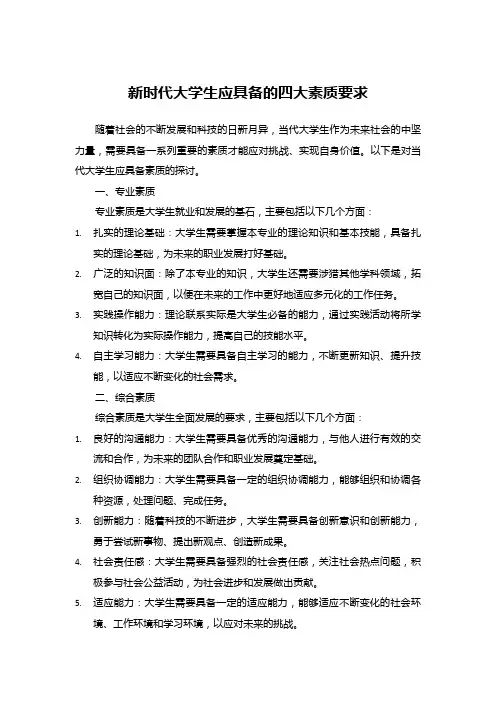 新时代大学生应具备的四大素质要求

随着社会的不断发展和科技的日新月异，当代大学生作为未来社会的中坚力量，需要具备一系列重要的素质才能应对挑战、实现自身价值。以下是对当代大学生应具备素质的探讨。

一、专业素质

专业素质是大学生就业和发展的基石，主要包括以下几个方面：

1. 扎实的理论基础：大学生需要掌握本专业的理论知识和基本技能，具备扎实的理论基础，为未来的职业发展打好基础。

2. 广泛的知识面：除了本专业的知识，大学生还需要涉猎其他学科领域，拓宽自己的知识面，以便在未来的工作中更好地适应多元化的工作任务。

3. 实践操作能力：理论联系实际是大学生必备的能力，通过实践活动将所学知识转化为实际操作能力，提高自己的技能水平。

4. 自主学习能力：大学生需要具备自主学习的能力，不断更新知识、提升技能，以适应不断变化的社会需求。

二、综合素质

综合素质是大学生全面发展的要求，主要包括以下几个方面：

1. 良好的沟通能力：大学生需要具备优秀的沟通能力，与他人进行有效的交流和合作，为未来的团队合作和职业发展奠定基础。

2. 组织协调能力：大学生需要具备一定的组织协调能力，能够组织和协调各种资源，处理问题、完成任务。

3. 创新能力：随着科技的不断进步，大学生需要具备创新意识和创新能力，勇于尝试新事物、提出新观点、创造新成果。

4. 社会责任感：大学生需要具备强烈的社会责任感，关注社会热点问题，积极参与社会公益活动，为社会进步和发展做出贡献。

5. 适应能力：大学生需要具备一定的适应能力，能够适应不断变化的社会环境、工作环境和学习环境，以应对未来的挑战。